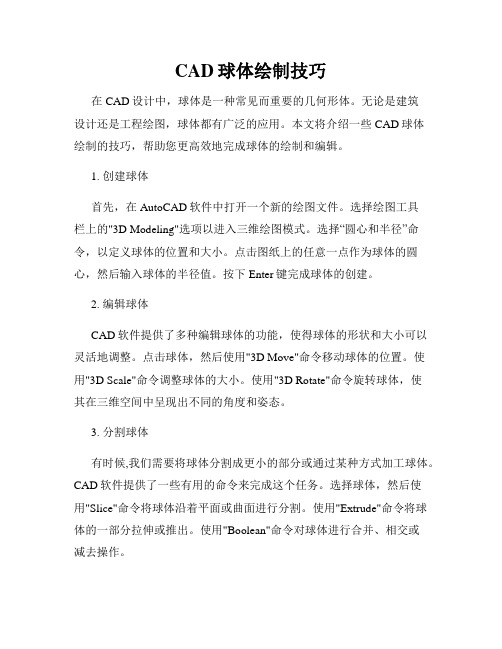 CAD 球体绘制技巧

在 CAD 设计中，球体是一种常见而重要的几何形体。无论是建筑设计还是工程绘图，球体都有广泛的应用。本文将介绍一些 CAD 球体绘制的技巧，帮助您更高效地完成球体的绘制和编辑。

1. 创建球体

首先，在 AutoCAD 软件中打开一个新的绘图文件。选择绘图工具栏上的"3D Modeling"选项以进入三维绘图模式。选择“圆心和半径”命令，以定义球体的位置和大小。点击图纸上的任意一点作为球体的圆心，然后输入球体的半径值。按下 Enter 键完成球体的创建。

2. 编辑球体

CAD 软件提供了多种编辑球体的功能，使得球体的形状和大小可以灵活地调整。点击球体，然后使用"3D Move"命令移动球体的位置。使用"3D Scale"命令调整球体的大小。使用"3D Rotate"命令旋转球体，使其在三维空间中呈现出不同的角度和姿态。

3. 分割球体

有时候,我们需要将球体分割成更小的部分或通过某种方式加工球体。CAD 软件提供了一些有用的命令来完成这个任务。选择球体，然后使用"Slice"命令将球体沿着平面或曲面进行分割。使用"Extrude"命令将球体的一部分拉伸或推出。使用"Boolean"命令对球体进行合并、相交或减去操作。